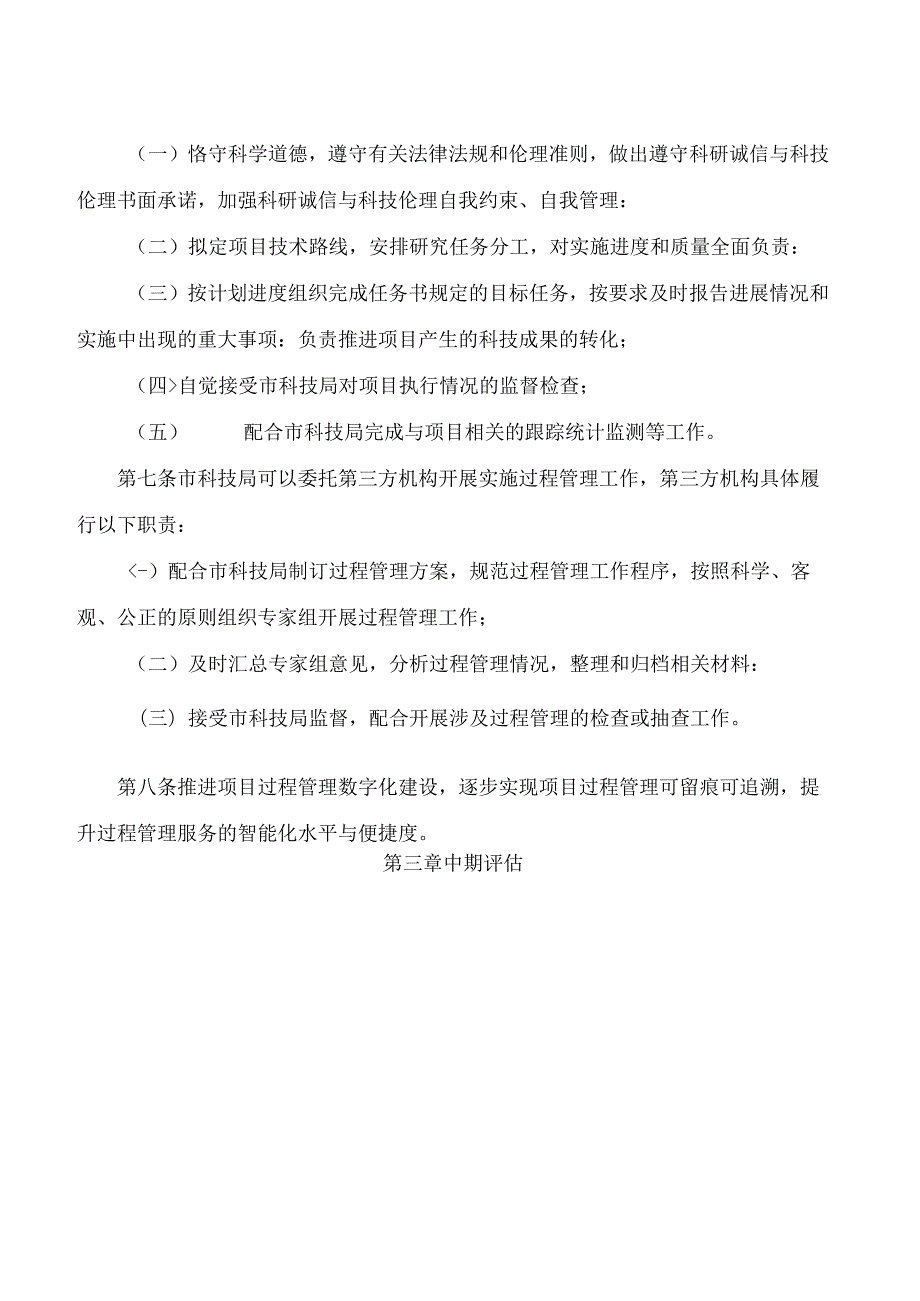 （一）恪守科学道德，遵守有关法律法规和伦理准则，做出遵守科研诚信与科技伦理书面承诺，加强科研诚信与科技伦理自我约束、自我管理：

（二）拟定项目技术路线，安排研究任务分工，对实施进度和质量全面负责：

（三）按计划进度组织完成任务书规定的目标任务，按要求及时报告进展情况和实施中出现的重大事项：负责推进项目产生的科技成果的转化；

（四>自觉接受市科技局对项目执行情况的监督检查；

（五）　　配合市科技局完成与项目相关的跟踪统计监测等工作。

第七条市科技局可以委托第三方机构开展实施过程管理工作，第三方机构具体履行以下职责：

<-）配合市科技局制订过程管理方案，规范过程管理工作程序，按照科学、客观、公正的原则组织专家组开展过程管理工作；

（二）及时汇总专家组意见，分析过程管理情况，整理和归档相关材料：

（三）接受市科技局监督，配合开展涉及过程管理的检查或抽查工作。

第八条推进项目过程管理数字化建设，逐步实现项目过程管理可留痕可追溯，提升过程管理服务的智能化水平与便捷度。

第三章中期评估